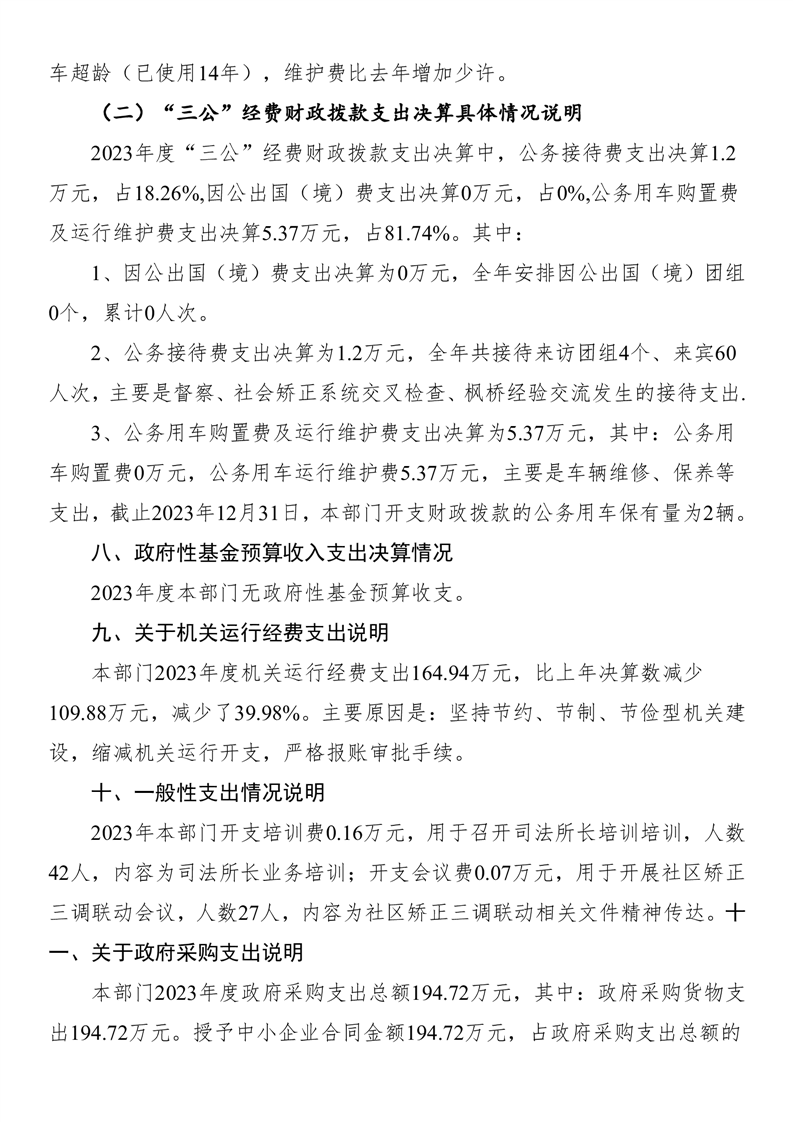 车超龄（已使用14年），维护费比去年增加少许。

（二）“三公”经费财政拨款支出决算具体情况说明

2023年度“三公”经费财政拨款支出决算中，公务接待费支出决算1.2万元，占18.26%,因公出国（境）费支出决算0万元，占0%,公务用车购置费及运行维护费支出决算5.37万元，占81.74%。其中：

1、因公出国（境）费支出决算为0万元，全年安排因公出国（境）团组0个，累计0人次。

2、公务接待费支出决算为1.2万元，全年共接待来访团组4个、来宾60人次，主要是督察、社会矫正系统交叉检查、枫桥经验交流发生的接待支出.

3、公务用车购置费及运行维护费支出决算为5.37万元，其中：公务用车购置费0万元，公务用车运行维护费5.37万元，主要是车辆维修、保养等支出，截止2023年12月31日，本部门开支财政拨款的公务用车保有量为2辆。

八、政府性基金预算收入支出决算情况

2023年度本部门无政府性基金预算收支。

九、关于机关运行经费支出说明

本部门2023年度机关运行经费支出164.94万元，比上年决算数减少109.88万元，减少了39.98%。主要原因是：坚持节约、节制、节俭型机关建设，缩减机关运行开支，严格报账审批手续。

十、一般性支出情况说明

2023年本部门开支培训费0.16万元，用于召开司法所长培训培训，人数42人，内容为司法所长业务培训；开支会议费0.07万元，用于开展社区矫正三调联动会议，人数27人，内容为社区矫正三调联动相关文件精神传达。十一、关于政府采购支出说明

本部门2023年度政府采购支出总额194.72万元，其中：政府采购货物支出194.72万元。授予中小企业合同金额194.72万元，占政府采购支出总额的